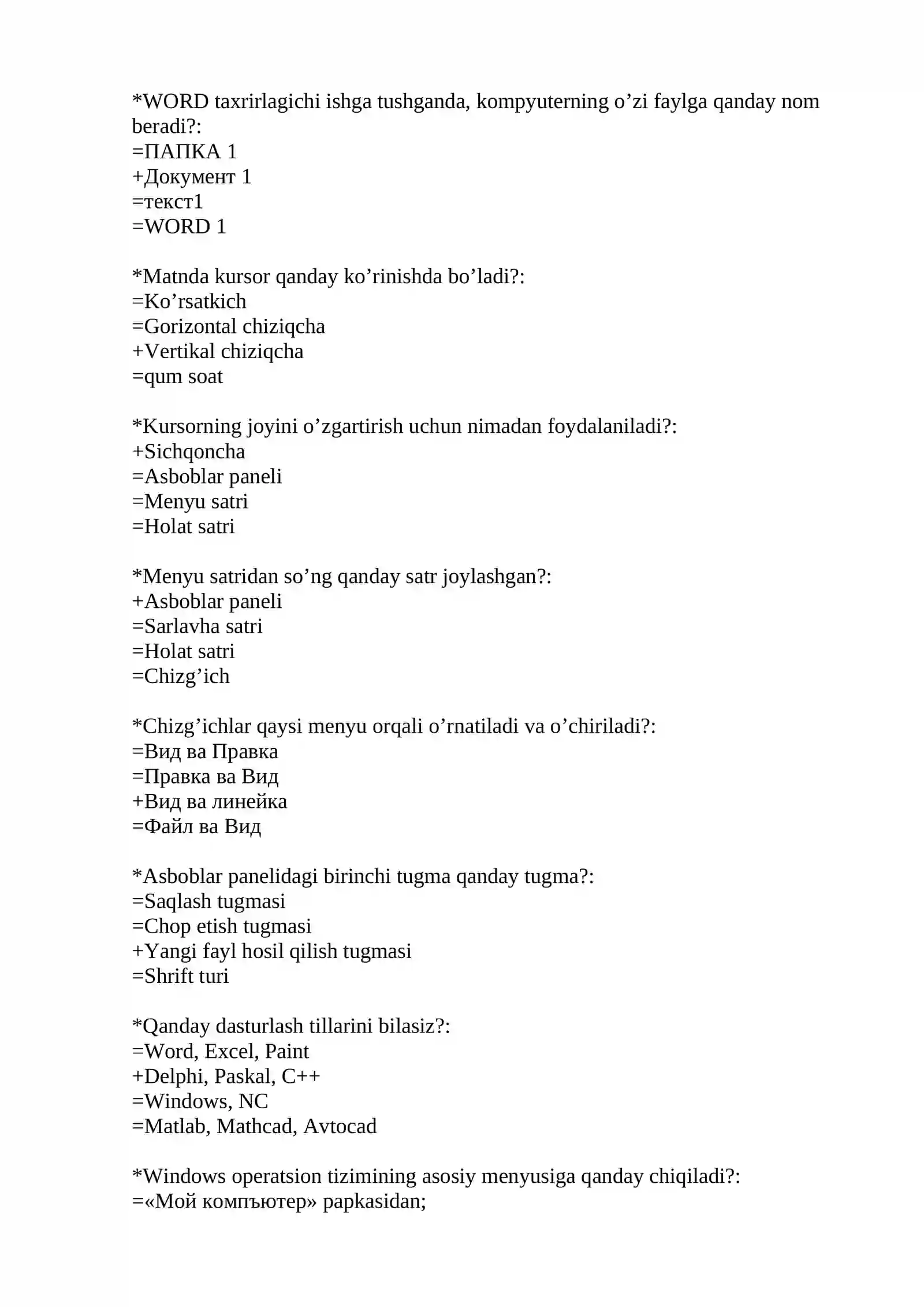 *WORD taxrirlagichi ishga tushganda, kompyuterning o'zi faylga qanday nom beradi?:
=ПАПКА 1
+Документ 1
=текст1
=WORD 1

*Matnda kursor qanday ko'rinishda bo'ladi?:
=Ko'rsatkich
=Gorizontal chiziqcha
+Vertikal chiziqcha
=qum soat

*Kursorning joyini o'zgartirish uchun nimadan foydalaniladi?:
+Sichqoncha
=Asboblar paneli
=Menyu satri
=Holat satri

*Menyu satridan so'ng qanday satr joylashgan?:
+Asboblar paneli
=Sarlavha satri
=Holat satri
=Chizg'ich

*Chizg'ichlar qaysi menyu orqali o'rnatiladi va o'chiriladi?:
=Вид ва Правка
=Правка ва Вид
+Вид ва линейка
=Файл ва Вид

*Asboblar panelidagi birinchi tugma qanday tugma?:
=Saqlash tugmasi
=Chop etish tugmasi
+Yangi fayl hosil qilish tugmasi
=Shrift turi

*Qanday dasturlash tillarini bilasiz?:
=Word, Excel, Paint
+Delphi, Paskal, C++
=Windows, NC
=Matlab, Mathcad, Avtocad

*Windows operatsion tizimining asosiy menyusiga qanday chiqiladi?:
=«Мой компъютер» papkasidan;